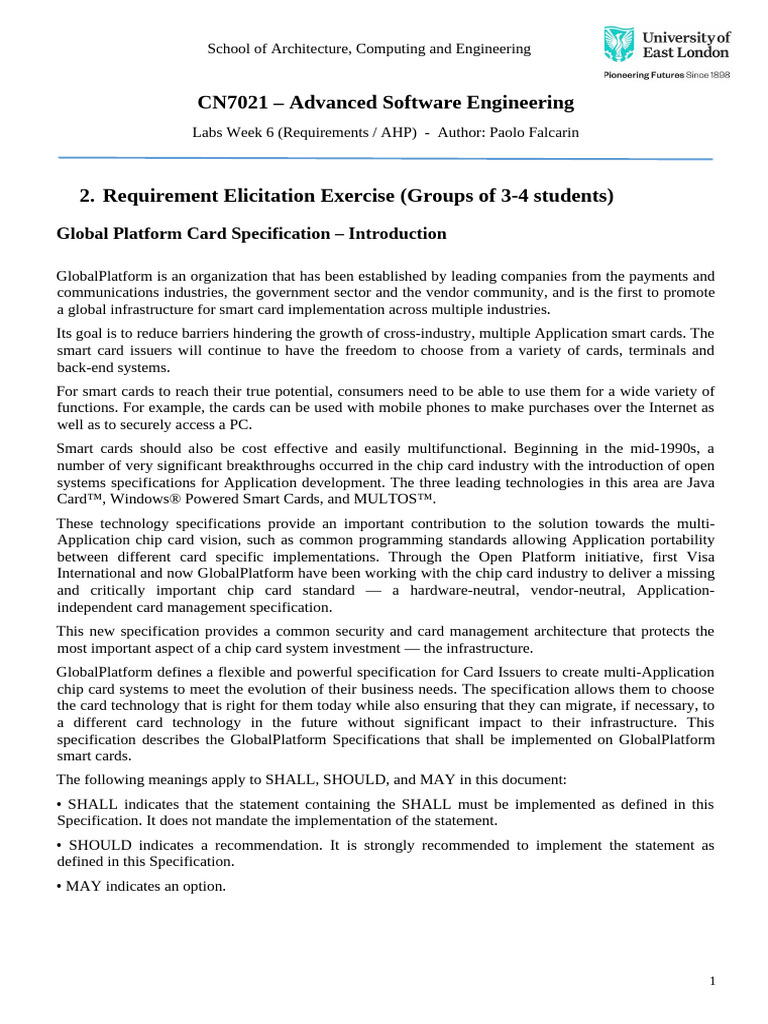 School of Architecture, Computing and Engineering

University of East London
Pioneering Futures Since 1898

CN7021 – Advanced Software Engineering

Labs Week 6 (Requirements / AHP) - Author: Paolo Falcarin

2. Requirement Elicitation Exercise (Groups of 3-4 students)

Global Platform Card Specification – Introduction

GlobalPlatform is an organization that has been established by leading companies from the payments and communications industries, the government sector and the vendor community, and is the first to promote a global infrastructure for smart card implementation across multiple industries.

Its goal is to reduce barriers hindering the growth of cross-industry, multiple Application smart cards. The smart card issuers will continue to have the freedom to choose from a variety of cards, terminals and back-end systems.

For smart cards to reach their true potential, consumers need to be able to use them for a wide variety of functions. For example, the cards can be used with mobile phones to make purchases over the Internet as well as to securely access a PC.

Smart cards should also be cost effective and easily multifunctional. Beginning in the mid-1990s, a number of very significant breakthroughs occurred in the chip card industry with the introduction of open systems specifications for Application development. The three leading technologies in this area are Java Card™, Windows® Powered Smart Cards, and MULTOS™.

These technology specifications provide an important contribution to the solution towards the multi-Application chip card vision, such as common programming standards allowing Application portability between different card specific implementations. Through the Open Platform initiative, first Visa International and now GlobalPlatform have been working with the chip card industry to deliver a missing and critically important chip card standard — a hardware-neutral, vendor-neutral, Application-independent card management specification.

This new specification provides a common security and card management architecture that protects the most important aspect of a chip card system investment — the infrastructure.

GlobalPlatform defines a flexible and powerful specification for Card Issuers to create multi-Application chip card systems to meet the evolution of their business needs. The specification allows them to choose the card technology that is right for them today while also ensuring that they can migrate, if necessary, to a different card technology in the future without significant impact to their infrastructure. This specification describes the GlobalPlatform Specifications that shall be implemented on GlobalPlatform smart cards.

The following meanings apply to SHALL, SHOULD, and MAY in this document:

• SHALL indicates that the statement containing the SHALL must be implemented as defined in this Specification. It does not mandate the implementation of the statement.

• SHOULD indicates a recommendation. It is strongly recommended to implement the statement as defined in this Specification.

• MAY indicates an option.

1